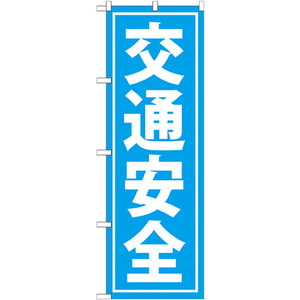 交通安全